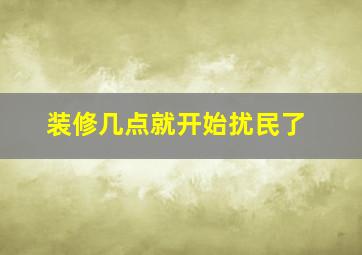 装修几点就开始扰民了